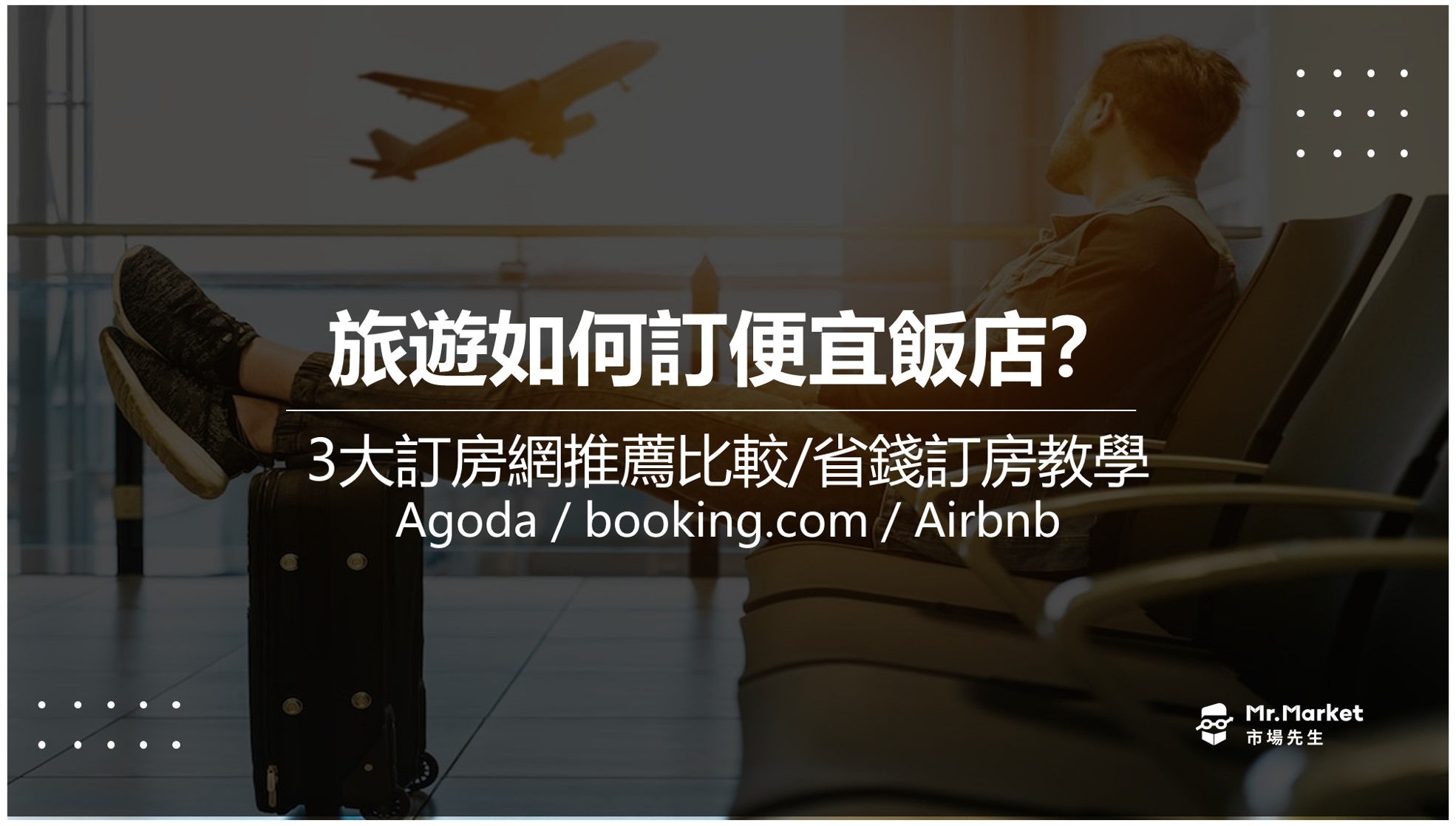 旅遊如何訂便宜飯店?

3大訂房網推薦比較/省錢訂房教學
Agoda / booking.com / Airbnb

Mr.Market
市場先生